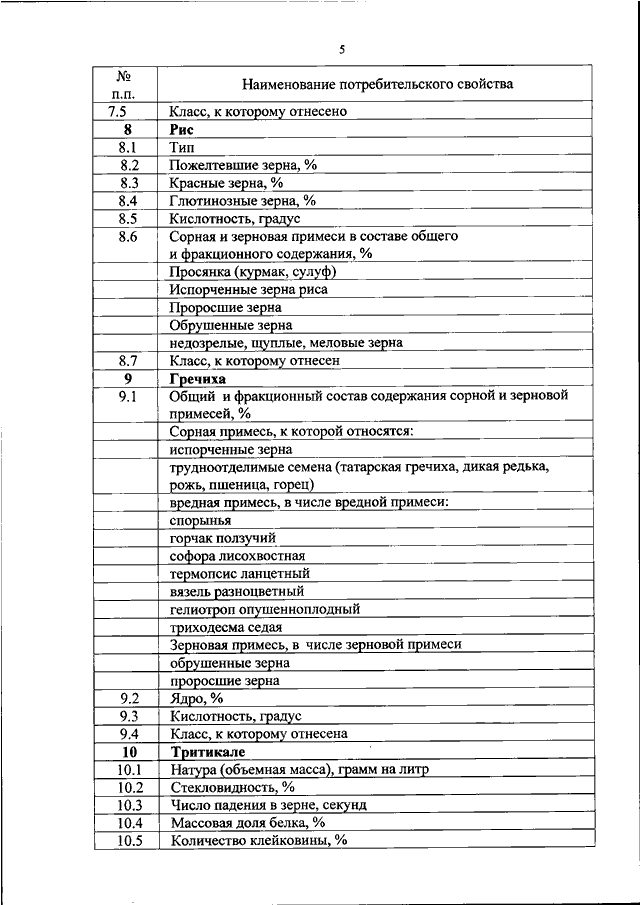 5

| № п.п. | Наименование потребительского свойства |
|---|---|
| 7.5 | Класс, к которому отнесено |
| **8** | **Рис** |
| 8.1 | Тип |
| 8.2 | Пожелтевшие зерна, % |
| 8.3 | Красные зерна, % |
| 8.4 | Глютинозные зерна, % |
| 8.5 | Кислотность, градус |
| 8.6 | Сорная и зерновая примеси в составе общего и фракционного содержания, % |
| | Просянка (курмак, сулуф) |
| | Испорченные зерна риса |
| | Проросшие зерна |
| | Обрушенные зерна |
| | недозрелые, щуплые, меловые зерна |
| 8.7 | Класс, к которому отнесен |
| **9** | **Гречиха** |
| 9.1 | Общий и фракционный состав содержания сорной и зерновой примесей, % |
| | Сорная примесь, к которой относятся: |
| | испорченные зерна |
| | трудноотделимые семена (татарская гречиха, дикая редька, рожь, пшеница, горец) |
| | вредная примесь, в числе вредной примеси: |
| | спорынья |
| | горчак ползучий |
| | софора лисохвостная |
| | термопсис ланцетный |
| | вязель разноцветный |
| | гелиотроп опушенноплодный |
| | триходесма седая |
| | Зерновая примесь, в числе зерновой примеси |
| | обрушенные зерна |
| | проросшие зерна |
| 9.2 | Ядро, % |
| 9.3 | Кислотность, градус |
| 9.4 | Класс, к которому отнесена |
| **10** | **Тритикале** |
| 10.1 | Натура (объемная масса), грамм на литр |
| 10.2 | Стекловидность, % |
| 10.3 | Число падения в зерне, секунд |
| 10.4 | Массовая доля белка, % |
| 10.5 | Количество клейковины, % |